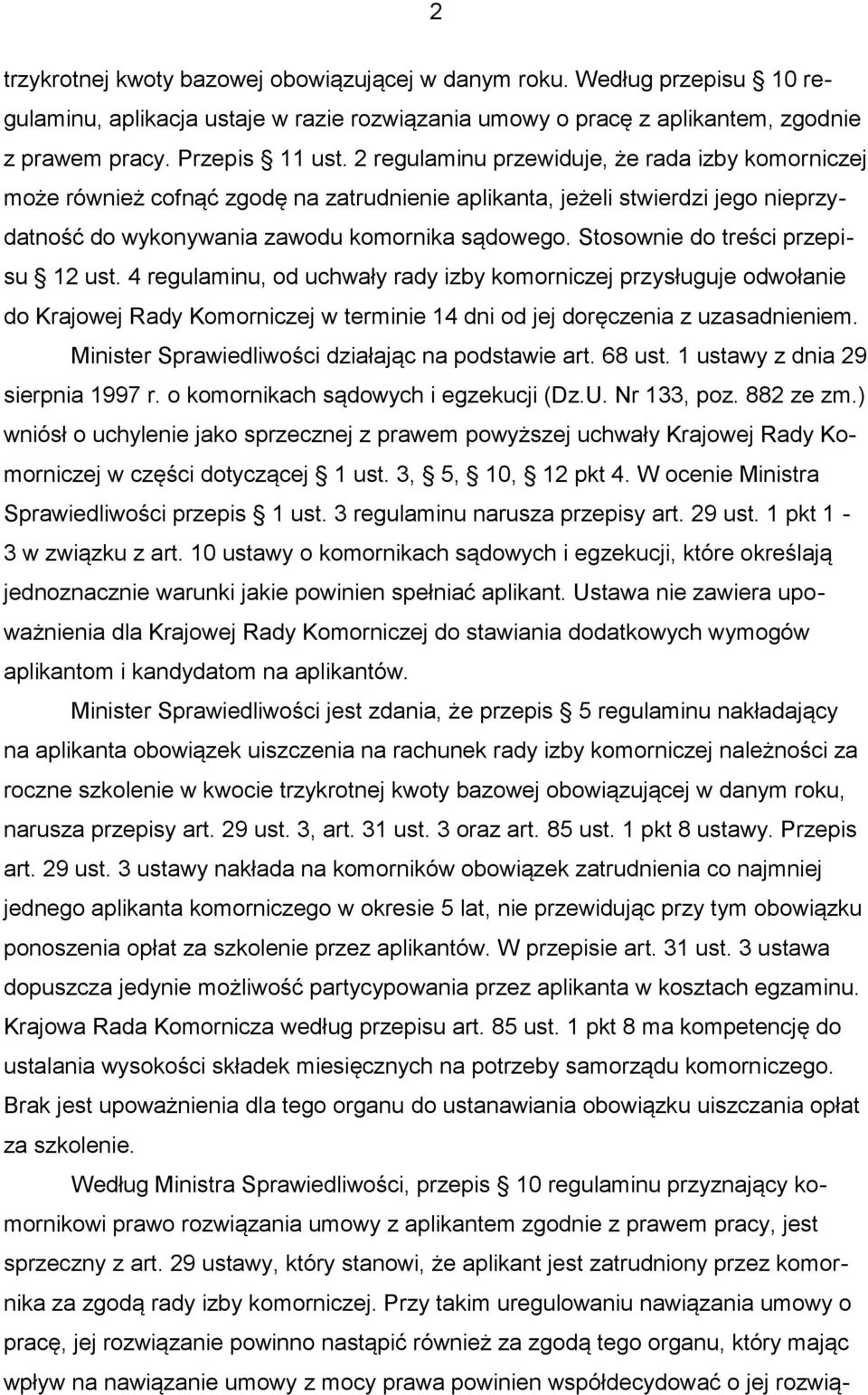 2

trzykrotnej kwoty bazowej obowiązującej w danym roku. Według przepisu § 10 regulaminu, aplikacja ustaje w razie rozwiązania umowy o pracę z aplikantem, zgodnie z prawem pracy. Przepis § 11 ust. 2 regulaminu przewiduje, że rada izby komorniczej może również cofnąć zgodę na zatrudnienie aplikanta, jeżeli stwierdzi jego nieprzydatność do wykonywania zawodu komornika sądowego. Stosownie do treści przepisu § 12 ust. 4 regulaminu, od uchwały rady izby komorniczej przysługuje odwołanie do Krajowej Rady Komorniczej w terminie 14 dni od jej doręczenia z uzasadnieniem.

Minister Sprawiedliwości działając na podstawie art. 68 ust. 1 ustawy z dnia 29 sierpnia 1997 r. o komornikach sądowych i egzekucji (Dz.U. Nr 133, poz. 882 ze zm.) wniósł o uchylenie jako sprzecznej z prawem powyższej uchwały Krajowej Rady Komorniczej w części dotyczącej § 1 ust. 3, § 5, § 10, § 12 pkt 4. W ocenie Ministra Sprawiedliwości przepis § 1 ust. 3 regulaminu narusza przepisy art. 29 ust. 1 pkt 1 - 3 w związku z art. 10 ustawy o komornikach sądowych i egzekucji, które określają jednoznacznie warunki jakie powinien spełniać aplikant. Ustawa nie zawiera upoważnienia dla Krajowej Rady Komorniczej do stawiania dodatkowych wymogów aplikantom i kandydatom na aplikantów.

Minister Sprawiedliwości jest zdania, że przepis § 5 regulaminu nakładający na aplikanta obowiązek uiszczenia na rachunek rady izby komorniczej należności za roczne szkolenie w kwocie trzykrotnej kwoty bazowej obowiązującej w danym roku, narusza przepisy art. 29 ust. 3, art. 31 ust. 3 oraz art. 85 ust. 1 pkt 8 ustawy. Przepis art. 29 ust. 3 ustawy nakłada na komorników obowiązek zatrudnienia co najmniej jednego aplikanta komorniczego w okresie 5 lat, nie przewidując przy tym obowiązku ponoszenia opłat za szkolenie przez aplikantów. W przepisie art. 31 ust. 3 ustawa dopuszcza jedynie możliwość partycypowania przez aplikanta w kosztach egzaminu. Krajowa Rada Komornicza według przepisu art. 85 ust. 1 pkt 8 ma kompetencję do ustalania wysokości składek miesięcznych na potrzeby samorządu komorniczego. Brak jest upoważnienia dla tego organu do ustanawiania obowiązku uiszczania opłat za szkolenie.

Według Ministra Sprawiedliwości, przepis § 10 regulaminu przyznający komornikowi prawo rozwiązania umowy z aplikantem zgodnie z prawem pracy, jest sprzeczny z art. 29 ustawy, który stanowi, że aplikant jest zatrudniony przez komornika za zgodą rady izby komorniczej. Przy takim uregulowaniu nawiązania umowy o pracę, jej rozwiązanie powinno nastąpić również za zgodą tego organu, który mając wpływ na nawiązanie umowy z mocy prawa powinien współdecydować o jej rozwią-